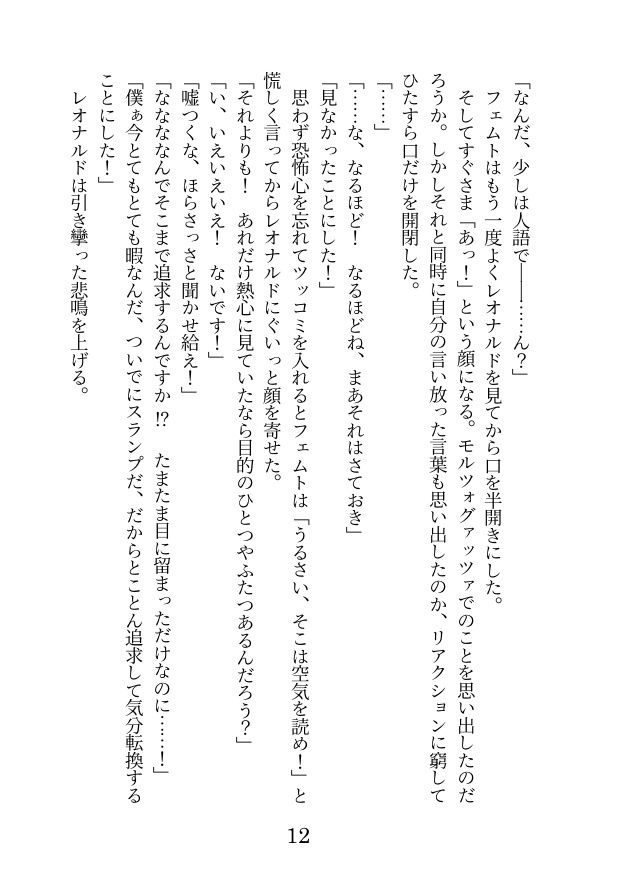 「なんだ、少しは人語で――……ん？」
フェムトはもう一度よくレオナルドを見てから口を半開きにした。
そしてすぐさま「あっ！」という顔になる。モルツォグァッツァでのことを思い出したのだろうか。しかしそれと同時に自分の言い放った言葉も思い出したのか、リアクションに窮してひたすら口だけを開閉した。
「……」
「……な、なるほど！　なるほどね、まあそれはさておき」
「見なかったことにした！」
思わず恐怖心を忘れてツッコミを入れるとフェムトは「うるさい、そこは空気を読め！」と慌しく言ってからレオナルドにぐいっと顔を寄せた。
「それよりも！　あれだけ熱心に見ていたなら目的のひとつやふたつあるんだろう？」
「い、いえいえいえ！　ないです！」
「嘘つくな、ほらさっさと聞かせ給え！」
「なななんでそこまで追求するんですか⁉　たまたま目に留まっただけなのに……！」
「僕ぁ今とてもとても暇なんだ、ついでにスランプだ、だからとことん追求して気分転換することにした！」
レオナルドは引き攣った悲鳴を上げる。

12